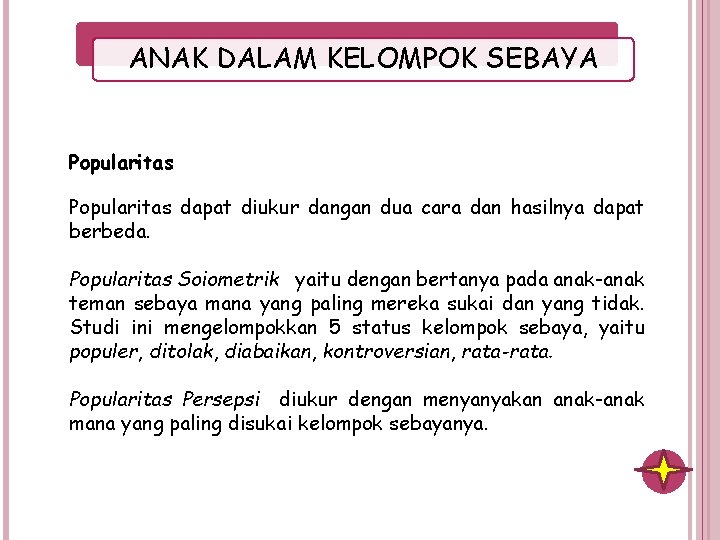 ANAK DALAM KELOMPOK SEBAYA

Popularitas

Popularitas dapat diukur dangan dua cara dan hasilnya dapat berbeda.

Popularitas Soiometrik yaitu dengan bertanya pada anak-anak teman sebaya mana yang paling mereka sukai dan yang tidak. Studi ini mengelompokkan 5 status kelompok sebaya, yaitu populer, ditolak, diabaikan, kontroversian, rata-rata.

Popularitas Persepsi diukur dengan menyanyakan anak-anak mana yang paling disukai kelompok sebayanya.